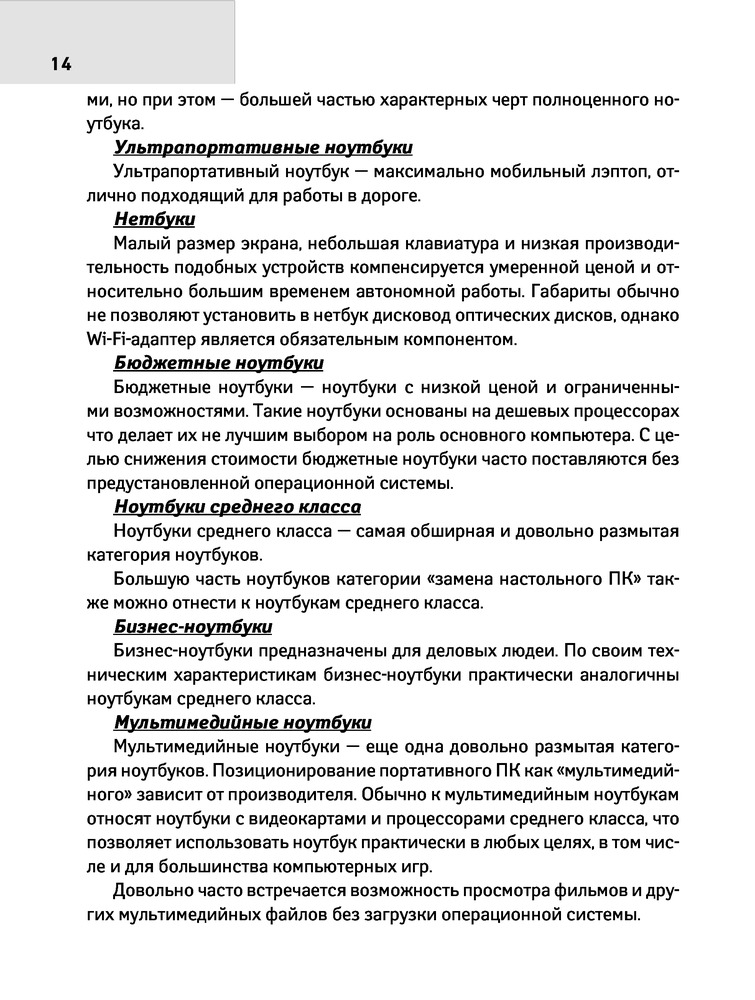 14

ми, но при этом — большей частью характерных черт полноценного ноутбука.

Ультрапортативные ноутбуки

Ультрапортативный ноутбук — максимально мобильный лэптоп, отлично подходящий для работы в дороге.

Нетбуки

Малый размер экрана, небольшая клавиатура и низкая производительность подобных устройств компенсируется умеренной ценой и относительно большим временем автономной работы. Габариты обычно не позволяют установить в нетбук дисковод оптических дисков, однако Wi-Fi-адаптер является обязательным компонентом.

Бюджетные ноутбуки

Бюджетные ноутбуки — ноутбуки с низкой ценой и ограниченными возможностями. Такие ноутбуки основаны на дешевых процессорах что делает их не лучшим выбором на роль основного компьютера. С целью снижения стоимости бюджетные ноутбуки часто поставляются без предустановленной операционной системы.

Ноутбуки среднего класса

Ноутбуки среднего класса — самая обширная и довольно размытая категория ноутбуков.

Большую часть ноутбуков категории «замена настольного ПК» также можно отнести к ноутбукам среднего класса.

Бизнес-ноутбуки

Бизнес-ноутбуки предназначены для деловых людеи. По своим техническим характеристикам бизнес-ноутбуки практически аналогичны ноутбукам среднего класса.

Мультимедийные ноутбуки

Мультимедийные ноутбуки — еще одна довольно размытая категория ноутбуков. Позиционирование портативного ПК как «мультимедийного» зависит от производителя. Обычно к мультимедийным ноутбукам относят ноутбуки с видеокартами и процессорами среднего класса, что позволяет использовать ноутбук практически в любых целях, в том числе и для большинства компьютерных игр.

Довольно часто встречается возможность просмотра фильмов и других мультимедийных файлов без загрузки операционной системы.